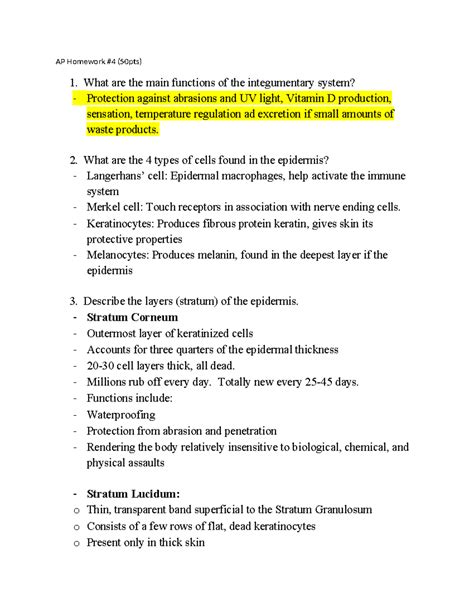 AP Homework #4 (50pts)

1. What are the main functions of the integumentary system?
- Protection against abrasions and UV light, Vitamin D production, sensation, temperature regulation ad excretion if small amounts of waste products.

2. What are the 4 types of cells found in the epidermis?
- Langerhans' cell: Epidermal macrophages, help activate the immune system
- Merkel cell: Touch receptors in association with nerve ending cells.
- Keratinocytes: Produces fibrous protein keratin, gives skin its protective properties
- Melanocytes: Produces melanin, found in the deepest layer if the epidermis

3. Describe the layers (stratum) of the epidermis.
- Stratum Corneum
- Outermost layer of keratinized cells
- Accounts for three quarters of the epidermal thickness
- 20-30 cell layers thick, all dead.
- Millions rub off every day. Totally new every 25-45 days.
- Functions include:
- Waterproofing
- Protection from abrasion and penetration
- Rendering the body relatively insensitive to biological, chemical, and physical assaults

- Stratum Lucidum:
o Thin, transparent band superficial to the Stratum Granulosum
o Consists of a few rows of flat, dead keratinocytes
o Present only in thick skin